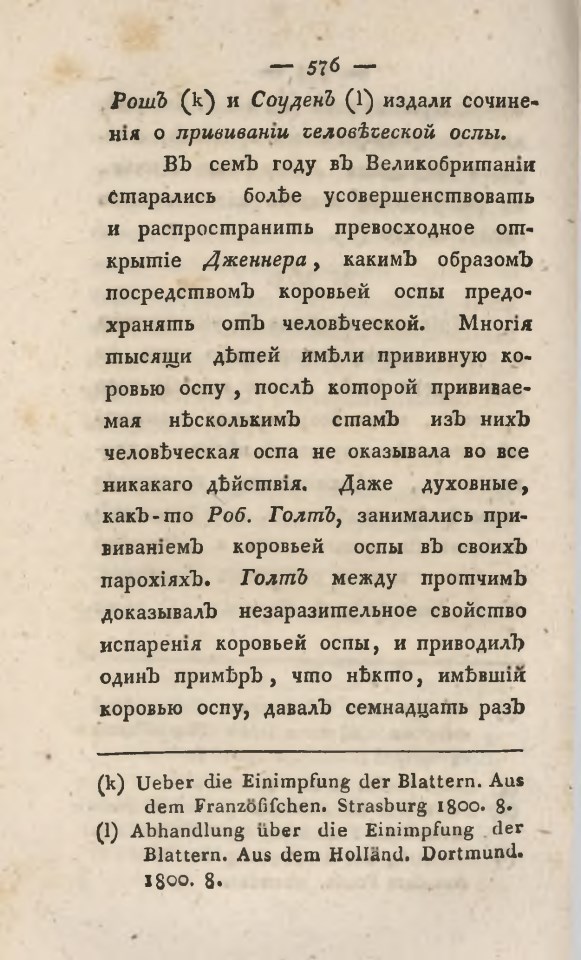 — 576 —

Рошъ (k) и Соуденъ (l) издали сочиненія о прививаніи человѣческой оспы.

Въ семъ году въ Великобританіи старались болѣе усовершенствовать и распространить превосходное открытіе Дженнера, какимъ образомъ посредствомъ коровьей оспы предохранять отъ человѣческой. Многія тысящи дѣтей имѣли прививную коровью оспу, послѣ которой прививаемая нѣсколькимъ стамъ изъ нихъ человѣческая оспа не оказывала во все никакаго дѣйствія. Даже духовные, какъ-то Роб. Голтъ, занимались прививаніемъ коровьей оспы въ своихъ парохіяхъ. Голтъ между протчимъ доказывалъ незаразительное свойство испаренія коровьей оспы, и приводилъ одинъ примѣръ, что нѣкто, имѣвшій коровью оспу, давалъ семнадцать разъ

(k) Ueber die Einimpfung der Blattern. Aus dem Französischen. Strasburg 1800. 8.
(l) Abhandlung über die Einimpfung der Blattern. Aus dem Holländ. Dortmund. 1800. 8.